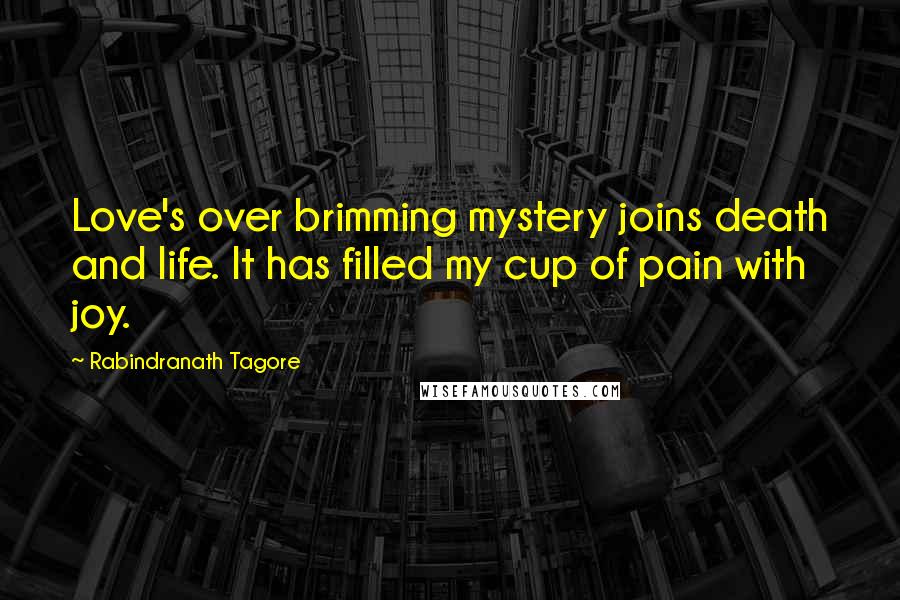 Love's over brimming mystery joins death and life. It has filled my cup of pain with joy.

~ Rabindranath Tagore

WISEFAMOUSQUOTES.COM